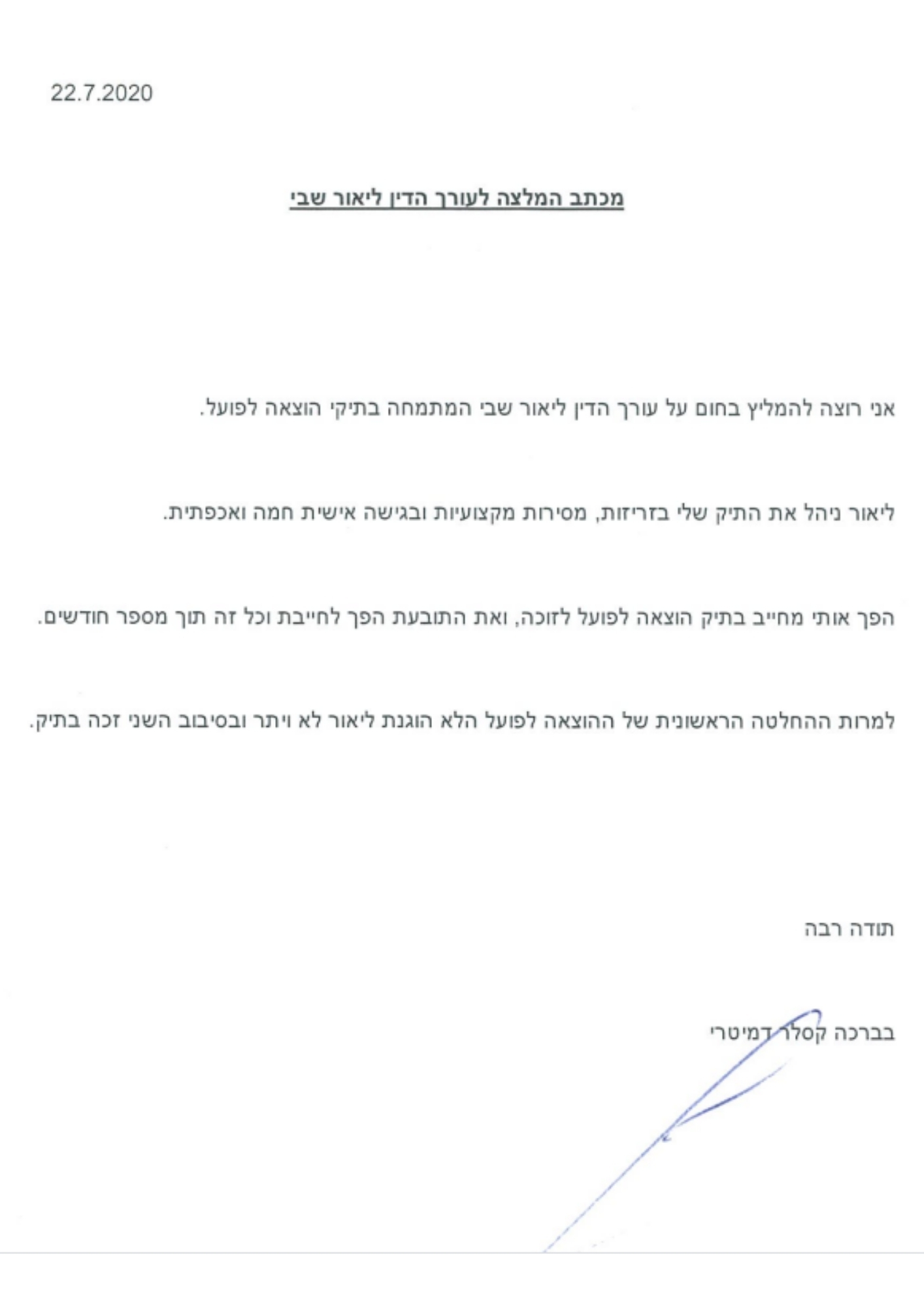 22.7.2020

מכתב המלצה לעורך הדין ליאור שבי

אני רוצה להמליץ בחום על עורך הדין ליאור שבי המתמחה בתיקי הוצאה לפועל.

ליאור ניהל את התיק שלי בזריזות, מסירות מקצועיות ובגישה אישית חמה ואכפתית.

הפך אותי מחייב בתיק הוצאה לפועל לזוכה, ואת התובעת הפך לחייבת וכל זה תוך מספר חודשים.

למרות ההחלטה הראשונית של ההוצאה לפועל הלא הוגנת ליאור לא ויתר ובסיבוב השני זכה בתיק.

תודה רבה

בברכה קסלר דמיטרי